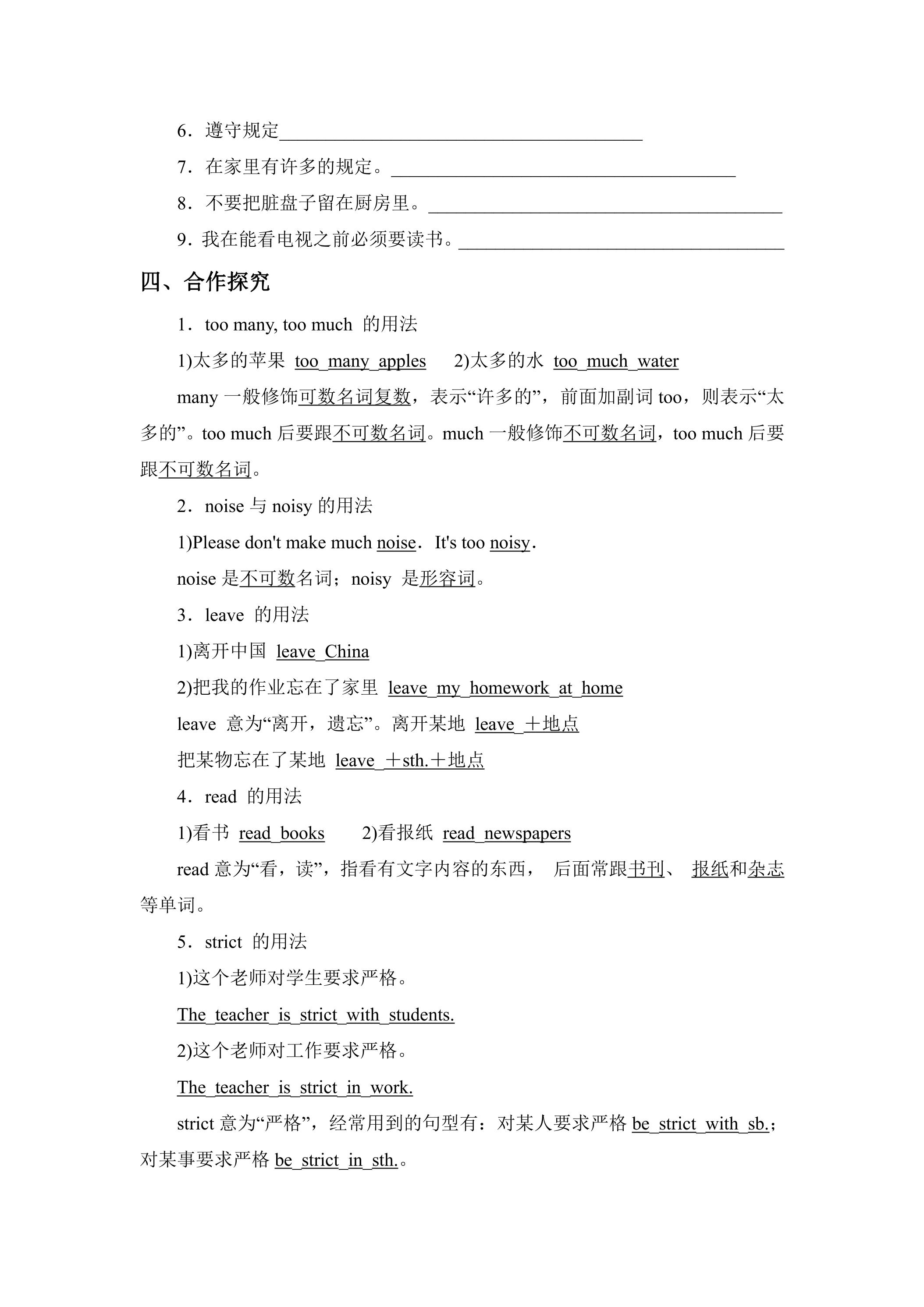 6．遵守规定____

7．在家里有许多的规定。____

8．不要把脏盘子留在厨房里。____

9．我在能看电视之前必须要读书。____

四、合作探究

1．too many, too much 的用法

1)太多的苹果 too many apples 2)太多的水 too much water

many一般修饰可数名词复数，表示“许多的”，前面加副词too，则表示“太多的”。too much后要跟不可数名词。much一般修饰不可数名词，too much后要跟不可数名词。

2．noise与noisy的用法

1)Please don't make much noise．It's too noisy．

noise是不可数名词；noisy 是形容词。

3．leave 的用法

1)离开中国 leave China

2)把我的作业忘在了家里 leave my homework at home

leave 意为“离开，遗忘”。离开某地 leave ＋地点

把某物忘在了某地 leave ＋sth.＋地点

4．read 的用法

1)看书 read books 2)看报纸 read newspapers

read意为“看，读”，指看有文字内容的东西， 后面常跟书刊、 报纸和杂志等单词。

5．strict 的用法

1)这个老师对学生要求严格。

The teacher is strict with students.

2)这个老师对工作要求严格。

The teacher is strict in work.

strict意为“严格”，经常用到的句型有：对某人要求严格be strict with sb.；对某事要求严格be strict in sth.。